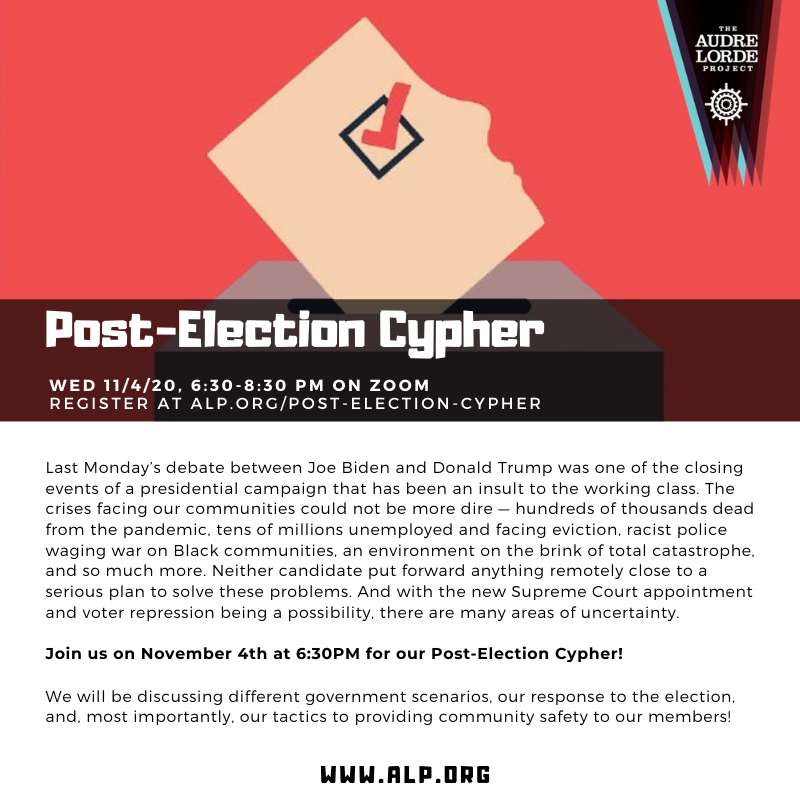 THE
AUDRE
LORDE
PROJECT

Post-Election Cypher

WED 11/4/20, 6:30-8:30 PM ON ZOOM
REGISTER AT ALP.ORG/POST-ELECTION-CYPHER

Last Monday's debate between Joe Biden and Donald Trump was one of the closing events of a presidential campaign that has been an insult to the working class. The crises facing our communities could not be more dire — hundreds of thousands dead from the pandemic, tens of millions unemployed and facing eviction, racist police waging war on Black communities, an environment on the brink of total catastrophe, and so much more. Neither candidate put forward anything remotely close to a serious plan to solve these problems. And with the new Supreme Court appointment and voter repression being a possibility, there are many areas of uncertainty.

Join us on November 4th at 6:30PM for our Post-Election Cypher!

We will be discussing different government scenarios, our response to the election, and, most importantly, our tactics to providing community safety to our members!

WWW.ALP.ORG